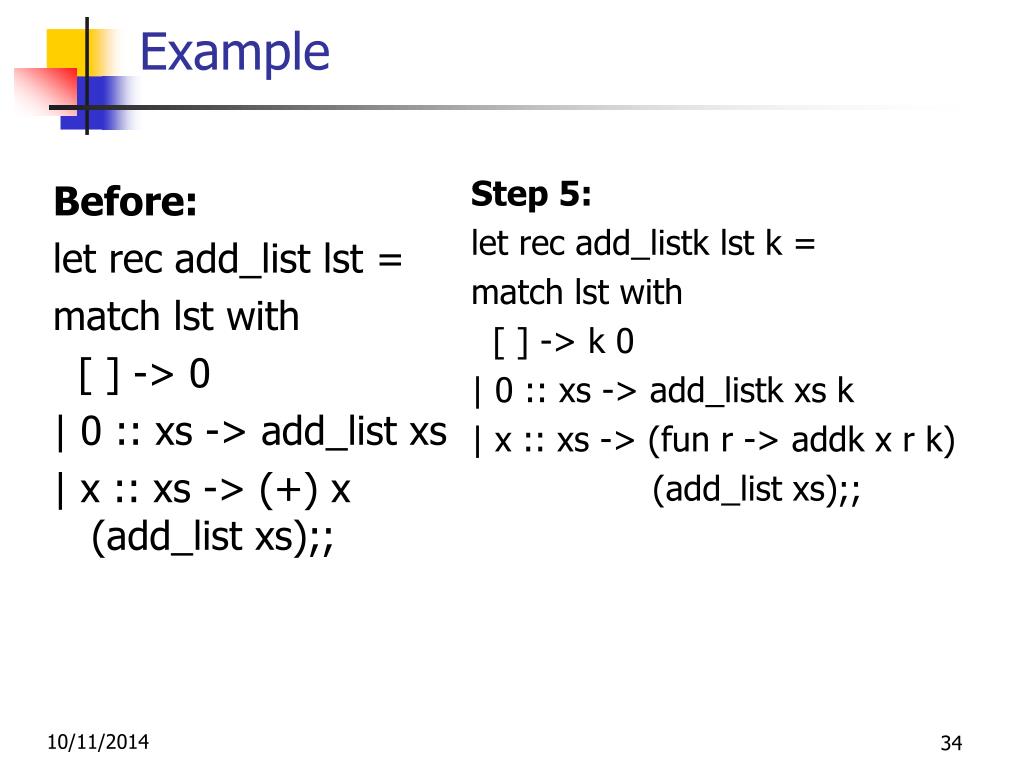 Example

Before:
let rec add_list lst =
match lst with
[ ] -> 0
| 0 :: xs -> add_list xs
| x :: xs -> (+) x (add_list xs);;

Step 5:
let rec add_listk lst k =
match lst with
[ ] -> k 0
| 0 :: xs -> add_listk xs k
| x :: xs -> (fun r -> addk x r k)
(add_list xs);;

10/11/2014

34